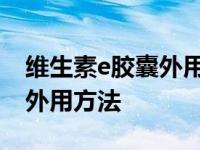 维生素e胶囊外用
外用方法